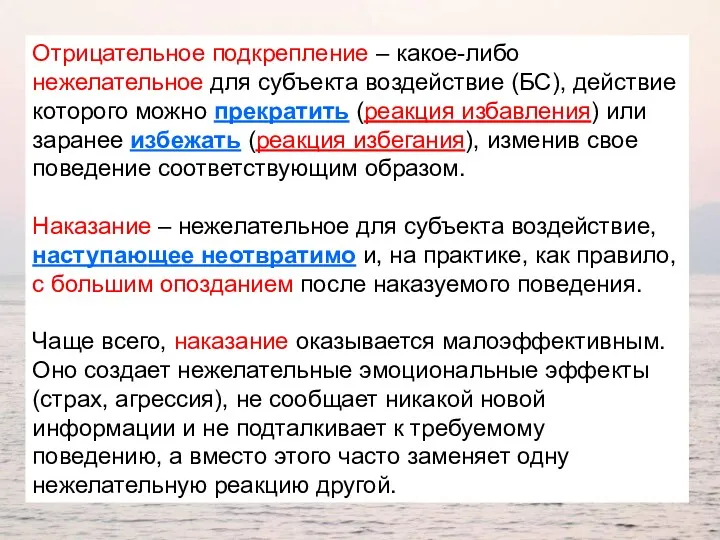 Отрицательное подкрепление – какое-либо нежелательное для субъекта воздействие (БС), действие которого можно прекратить (реакция избавления) или заранее избежать (реакция избегания), изменив свое поведение соответствующим образом.

Наказание – нежелательное для субъекта воздействие, наступающее неотвратимо и, на практике, как правило, с большим опозданием после наказуемого поведения.

Чаще всего, наказание оказывается малоэффективным. Оно создает нежелательные эмоциональные эффекты (страх, агрессия), не сообщает никакой новой информации и не подталкивает к требуемому поведению, а вместо этого часто заменяет одну нежелательную реакцию другой.